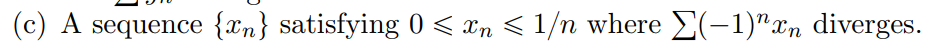 (c) A sequence $\{x_n\}$ satisfying $0 \leqslant x_n \leqslant 1/n$ where $\sum(-1)^n x_n$ diverges.